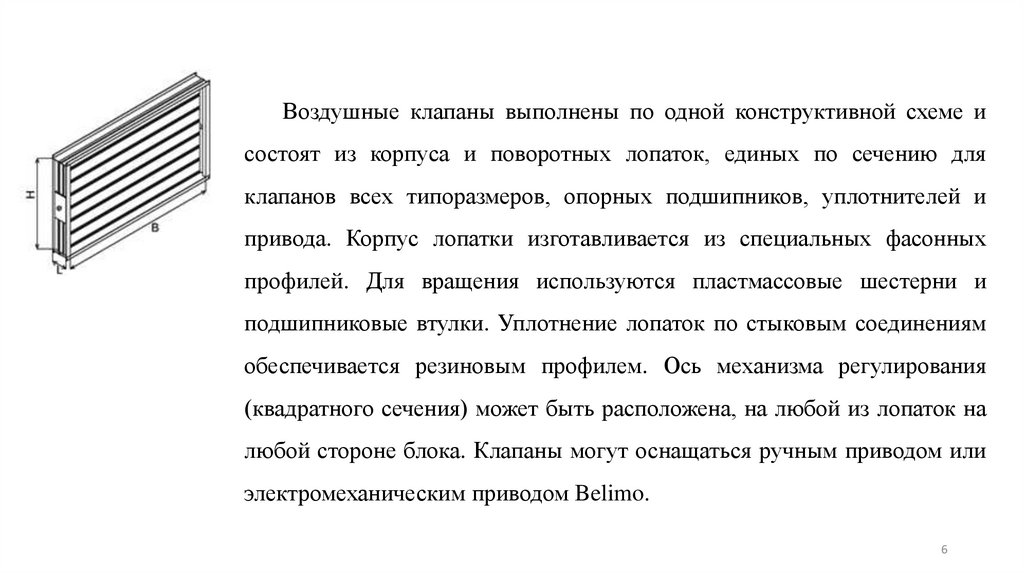 H
B
L

Воздушные клапаны выполнены по одной конструктивной схеме и состоят из корпуса и поворотных лопаток, единых по сечению для клапанов всех типоразмеров, опорных подшипников, уплотнителей и привода. Корпус лопатки изготавливается из специальных фасонных профилей. Для вращения используются пластмассовые шестерни и подшипниковые втулки. Уплотнение лопаток по стыковым соединениям обеспечивается резиновым профилем. Ось механизма регулирования (квадратного сечения) может быть расположена, на любой из лопаток на любой стороне блока. Клапаны могут оснащаться ручным приводом или электромеханическим приводом Belimo.

6